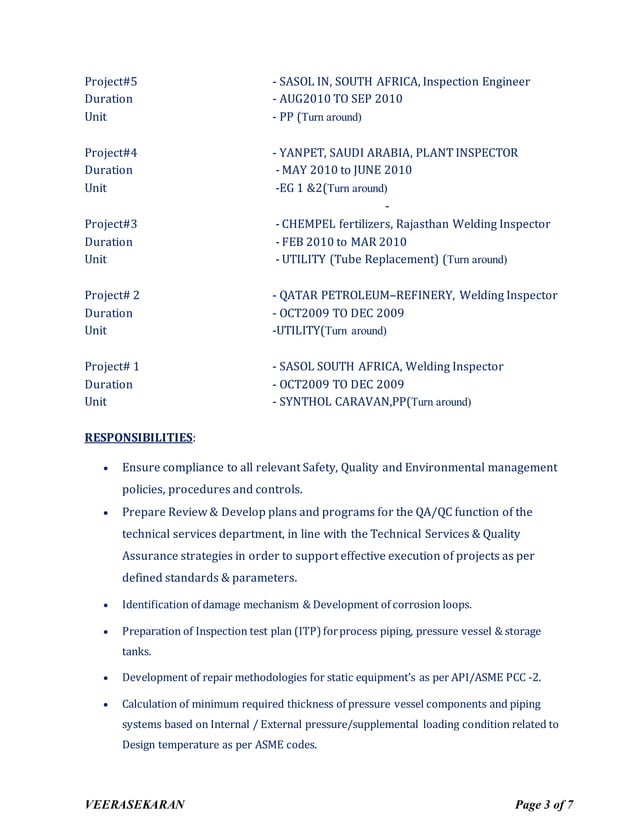 Project#5 - SASOL IN, SOUTH AFRICA, Inspection Engineer
Duration - AUG2010 TO SEP 2010
Unit - PP (Turn around)

Project#4 - YANPET, SAUDI ARABIA, PLANT INSPECTOR
Duration - MAY 2010 to JUNE 2010
Unit -EG 1 &2(Turn around)
-
Project#3 - CHEMPEL fertilizers, Rajasthan Welding Inspector
Duration - FEB 2010 to MAR 2010
Unit - UTILITY (Tube Replacement) (Turn around)

Project# 2 - QATAR PETROLEUM–REFINERY, Welding Inspector
Duration - OCT2009 TO DEC 2009
Unit -UTILITY(Turn around)

Project# 1 - SASOL SOUTH AFRICA, Welding Inspector
Duration - OCT2009 TO DEC 2009
Unit - SYNTHOL CARAVAN,PP(Turn around)

RESPONSIBILITIES:

• Ensure compliance to all relevant Safety, Quality and Environmental management policies, procedures and controls.
• Prepare Review & Develop plans and programs for the QA/QC function of the technical services department, in line with the Technical Services & Quality Assurance strategies in order to support effective execution of projects as per defined standards & parameters.
• Identification of damage mechanism & Development of corrosion loops.
• Preparation of Inspection test plan (ITP) for process piping, pressure vessel & storage tanks.
• Development of repair methodologies for static equipment's as per API/ASME PCC -2.
• Calculation of minimum required thickness of pressure vessel components and piping systems based on Internal / External pressure/supplemental loading condition related to Design temperature as per ASME codes.

VEERASEKARAN Page 3 of 7